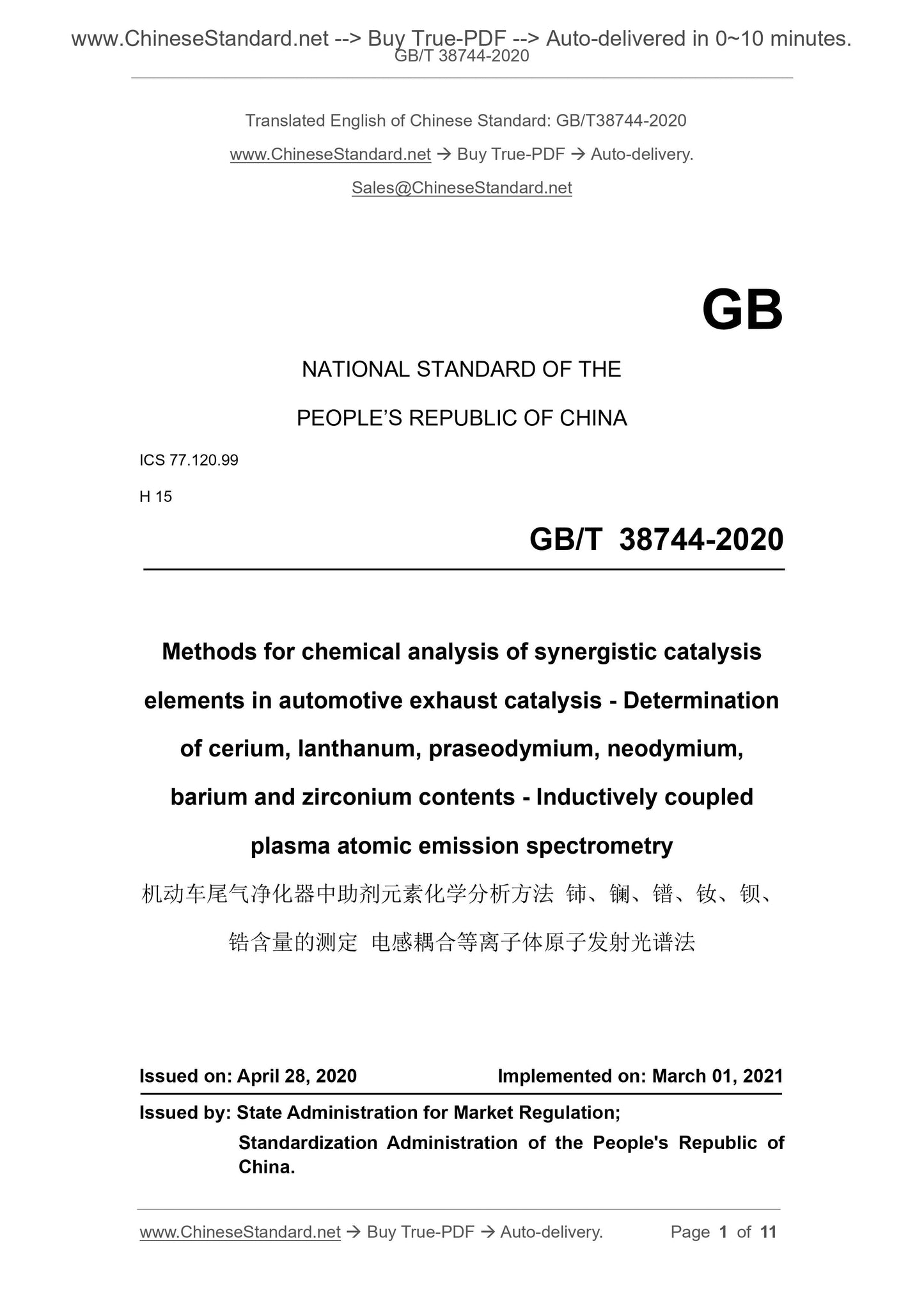 www.ChineseStandard.net --> Buy True-PDF --> Auto-delivered in 0~10 minutes.
GB/T 38744-2020

Translated English of Chinese Standard: GB/T38744-2020

www.ChineseStandard.net → Buy True-PDF → Auto-delivery.

Sales@ChineseStandard.net

GB

NATIONAL STANDARD OF THE

PEOPLE'S REPUBLIC OF CHINA

ICS 77.120.99

H 15

GB/T 38744-2020

Methods for chemical analysis of synergistic catalysis elements in automotive exhaust catalysis - Determination of cerium, lanthanum, praseodymium, neodymium, barium and zirconium contents - Inductively coupled plasma atomic emission spectrometry

机动车尾气净化器中助剂元素化学分析方法 铈、镧、镨、钕、钡、锆含量的测定 电感耦合等离子体原子发射光谱法

Issued on: April 28, 2020 Implemented on: March 01, 2021

Issued by: State Administration for Market Regulation;
Standardization Administration of the People's Republic of China.

www.ChineseStandard.net → Buy True-PDF → Auto-delivery. Page 1 of 11